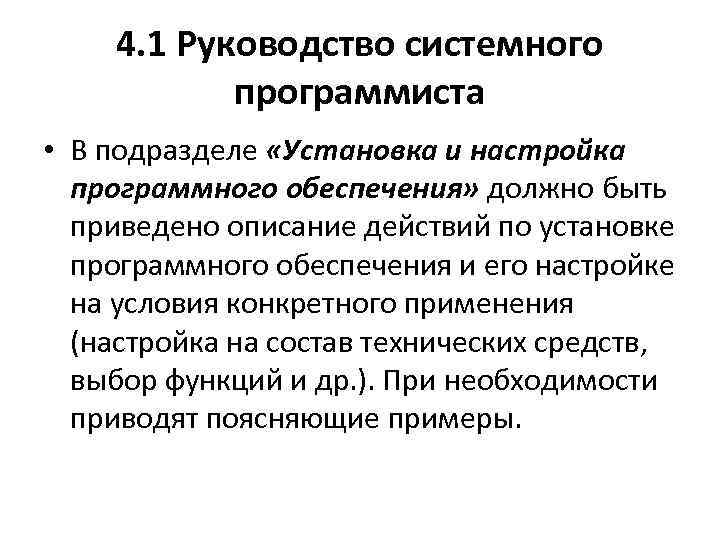 4.1 Руководство системного программиста

• В подразделе «Установка и настройка программного обеспечения» должно быть приведено описание действий по установке программного обеспечения и его настройке на условия конкретного применения (настройка на состав технических средств, выбор функций и др.). При необходимости приводят поясняющие примеры.